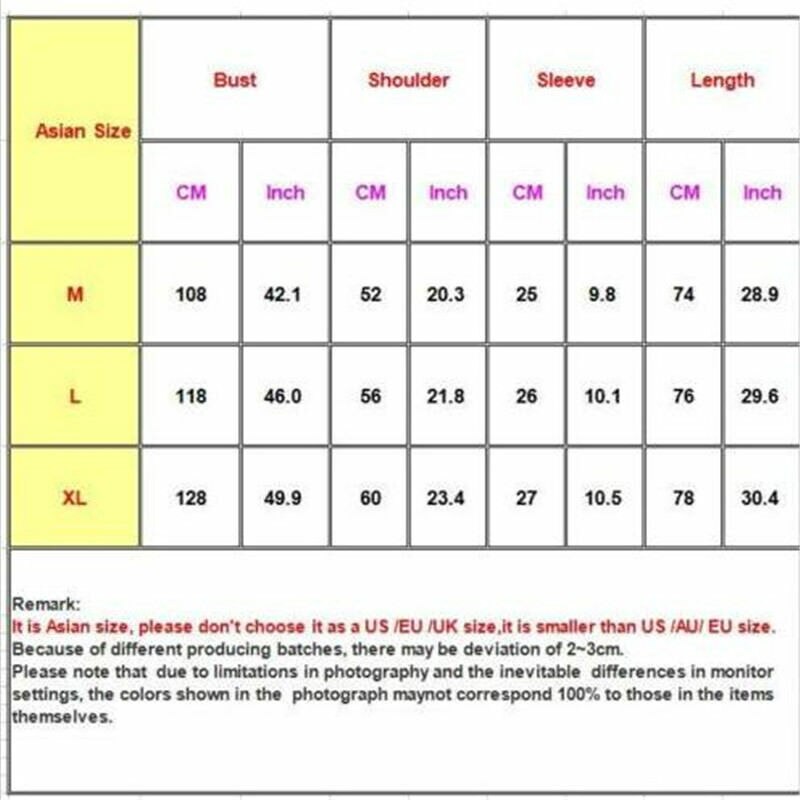 | Asian Size | Bust | | Shoulder | | Sleeve | | Length | |
|---|---|---|---|---|---|---|---|---|
| | CM | Inch | CM | Inch | CM | Inch | CM | Inch |
| M | 108 | 42.1 | 52 | 20.3 | 25 | 9.8 | 74 | 28.9 |
| L | 118 | 46.0 | 56 | 21.8 | 26 | 10.1 | 76 | 29.6 |
| XL | 128 | 49.9 | 60 | 23.4 | 27 | 10.5 | 78 | 30.4 |

Remark:
It is Asian size, please don't choose it as a US /EU /UK size,it is smaller than US /AU/ EU size.
Because of different producing batches, there may be deviation of 2~3cm.
Please note that due to limitations in photography and the inevitable differences in monitor settings, the colors shown in the photograph maynot correspond 100% to those in the items themselves.